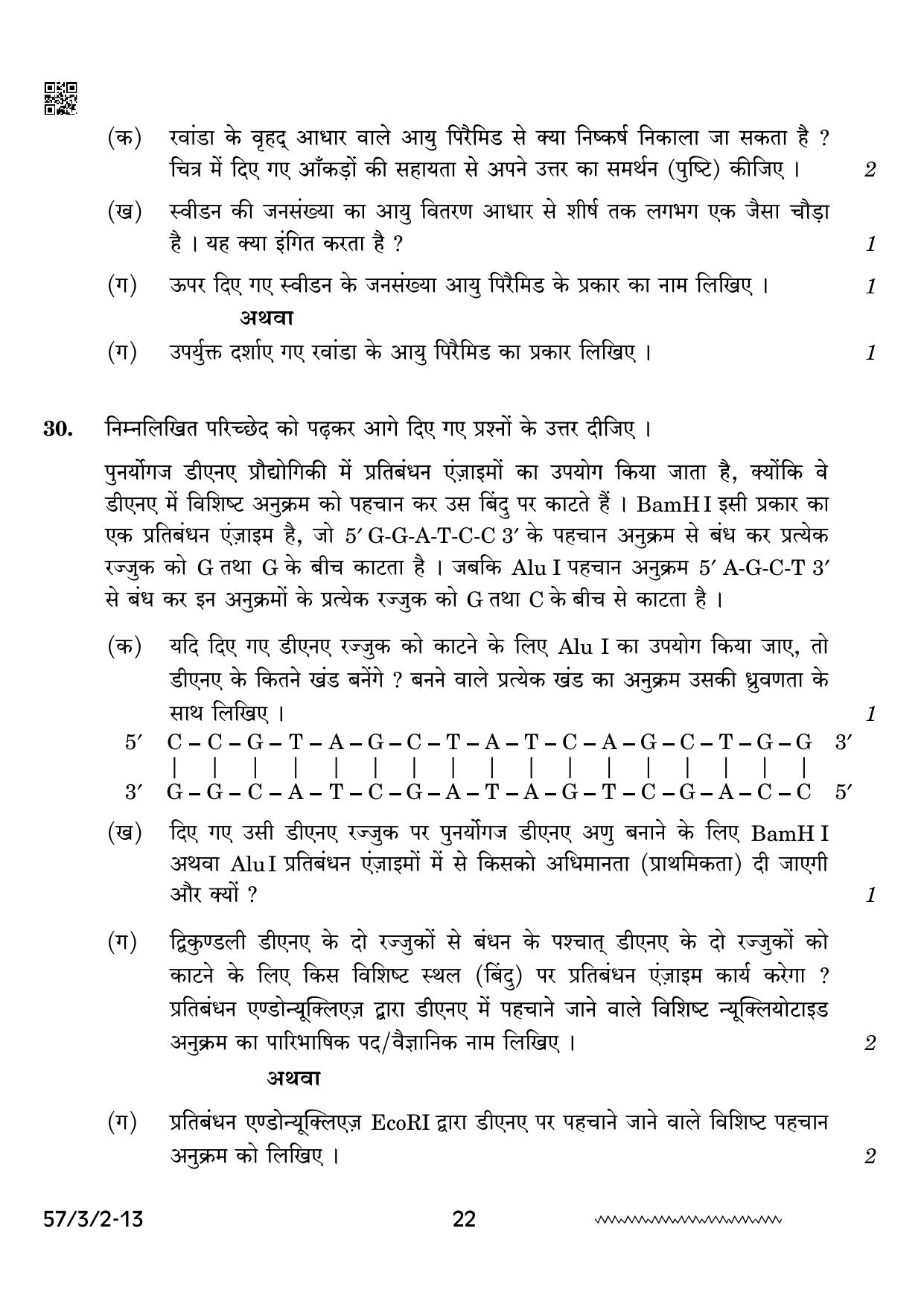 (क) रवांडा के वृहद् आधार वाले आयु पिरैमिड से क्या निष्कर्ष निकाला जा सकता है ? चित्र में दिए गए आँकड़ों की सहायता से अपने उत्तर का समर्थन (पुष्टि) कीजिए । 2

(ख) स्वीडन की जनसंख्या का आयु वितरण आधार से शीर्ष तक लगभग एक जैसा चौड़ा है । यह क्या इंगित करता है ? 1

(ग) ऊपर दिए गए स्वीडन के जनसंख्या आयु पिरैमिड के प्रकार का नाम लिखिए । 1

अथवा

(ग) उपर्युक्त दर्शाए गए रवांडा के आयु पिरैमिड का प्रकार लिखिए । 1

30. निम्नलिखित परिच्छेद को पढ़कर आगे दिए गए प्रश्नों के उत्तर दीजिए ।

पुनर्योगज डीएनए प्रौद्योगिकी में प्रतिबंधन एंज़ाइमों का उपयोग किया जाता है, क्योंकि वे डीएनए में विशिष्ट अनुक्रम को पहचान कर उस बिंदु पर काटते हैं । BamH I इसी प्रकार का एक प्रतिबंधन एंज़ाइम है, जो 5′ G-G-A-T-C-C 3′ के पहचान अनुक्रम से बंध कर प्रत्येक रज्जुक को G तथा G के बीच काटता है । जबकि Alu I पहचान अनुक्रम 5′ A-G-C-T 3′ से बंध कर इन अनुक्रमों के प्रत्येक रज्जुक को G तथा C के बीच से काटता है ।

(क) यदि दिए गए डीएनए रज्जुक को काटने के लिए Alu I का उपयोग किया जाए, तो डीएनए के कितने खंड बनेंगे ? बनने वाले प्रत्येक खंड का अनुक्रम उसकी ध्रुवणता के साथ लिखिए । 1

5′ C – C – G – T – A – G – C – T – A – T – C – A – G – C – T – G – G 3′
| | | | | | | | | | | | | | | | |
3′ G – G – C – A – T – C – G – A – T – A – G – T – C – G – A – C – C 5′

(ख) दिए गए उसी डीएनए रज्जुक पर पुनर्योगज डीएनए अणु बनाने के लिए BamH I अथवा Alu I प्रतिबंधन एंज़ाइमों में से किसको अधिमानता (प्राथमिकता) दी जाएगी और क्यों ? 1

(ग) द्विकुण्डली डीएनए के दो रज्जुकों से बंधन के पश्चात् डीएनए के दो रज्जुकों को काटने के लिए किस विशिष्ट स्थल (बिंदु) पर प्रतिबंधन एंज़ाइम कार्य करेगा ? प्रतिबंधन एण्डोन्यूक्लिएज़ द्वारा डीएनए में पहचाने जाने वाले विशिष्ट न्यूक्लियोटाइड अनुक्रम का पारिभाषिक पद/वैज्ञानिक नाम लिखिए । 2

अथवा

(ग) प्रतिबंधन एण्डोन्यूक्लिएज़ EcoRI द्वारा डीएनए पर पहचाने जाने वाले विशिष्ट पहचान अनुक्रम को लिखिए । 2

57/3/2-13 22